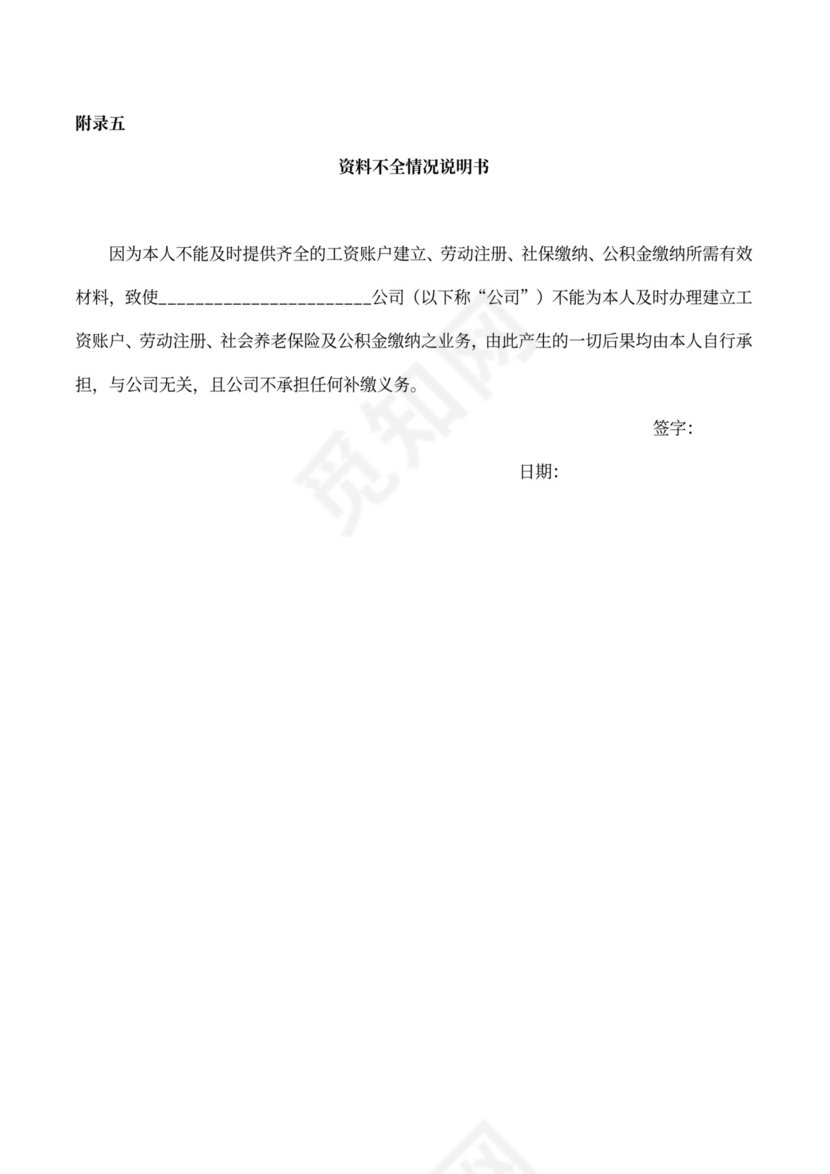 附录五

资料不全情况说明书

因为本人不能及时提供齐全的工资账户建立、劳动注册、社保缴纳、公积金缴纳所需有效材料，致使________________________公司（以下称“公司”）不能为本人及时办理建立工资账户、劳动注册、社会养老保险及公积金缴纳之业务，由此产生的一切后果均由本人自行承担，与公司无关，且公司不承担任何补缴义务。

签字：

日期：

觅知网